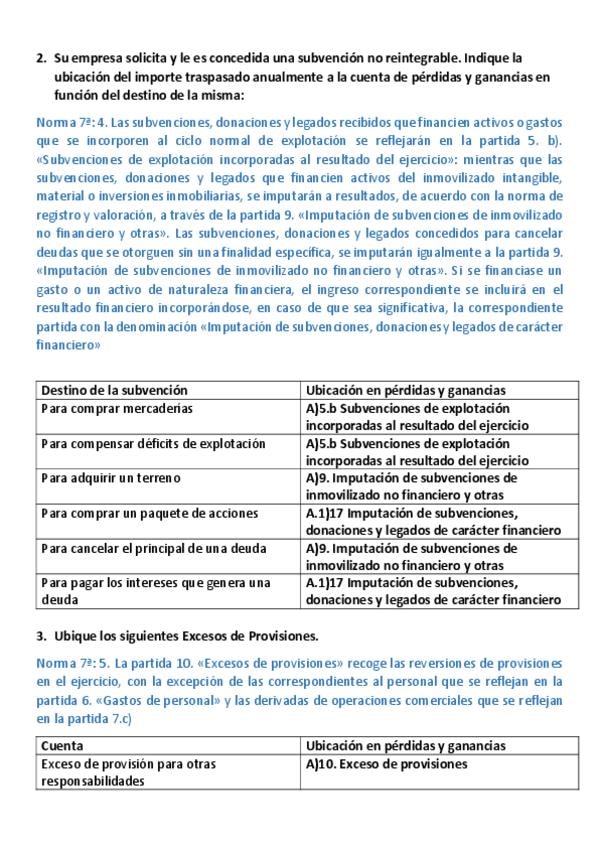 2. Su empresa solicita y le es concedida una subvención no reintegrable. Indique la ubicación del importe traspasado anualmente a la cuenta de pérdidas y ganancias en función del destino de la misma:

Norma 7ª: 4. Las subvenciones, donaciones y legados recibidos que financien activos o gastos que se incorporen al ciclo normal de explotación se reflejarán en la partida 5. b). «Subvenciones de explotación incorporadas al resultado del ejercicio»: mientras que las subvenciones, donaciones y legados que financien activos del inmovilizado intangible, material o inversiones inmobiliarias, se imputarán a resultados, de acuerdo con la norma de registro y valoración, a través de la partida 9. «Imputación de subvenciones de inmovilizado no financiero y otras». Las subvenciones, donaciones y legados concedidos para cancelar deudas que se otorguen sin una finalidad específica, se imputarán igualmente a la partida 9. «Imputación de subvenciones de inmovilizado no financiero y otras». Si se financiase un gasto o un activo de naturaleza financiera, el ingreso correspondiente se incluirá en el resultado financiero incorporándose, en caso de que sea significativa, la correspondiente partida con la denominación «Imputación de subvenciones, donaciones y legados de carácter financiero»

| Destino de la subvención | Ubicación en pérdidas y ganancias |
|---|---|
| Para comprar mercaderías | A)5.b Subvenciones de explotación incorporadas al resultado del ejercicio |
| Para compensar déficits de explotación | A)5.b Subvenciones de explotación incorporadas al resultado del ejercicio |
| Para adquirir un terreno | A)9. Imputación de subvenciones de inmovilizado no financiero y otras |
| Para comprar un paquete de acciones | A.1)17 Imputación de subvenciones, donaciones y legados de carácter financiero |
| Para cancelar el principal de una deuda | A)9. Imputación de subvenciones de inmovilizado no financiero y otras |
| Para pagar los intereses que genera una deuda | A.1)17 Imputación de subvenciones, donaciones y legados de carácter financiero |

3. Ubique los siguientes Excesos de Provisiones.

Norma 7ª: 5. La partida 10. «Excesos de provisiones» recoge las reversiones de provisiones en el ejercicio, con la excepción de las correspondientes al personal que se reflejan en la partida 6. «Gastos de personal» y las derivadas de operaciones comerciales que se reflejan en la partida 7.c)

| Cuenta | Ubicación en pérdidas y ganancias |
|---|---|
| Exceso de provisión para otras responsabilidades | A)10. Exceso de provisiones |